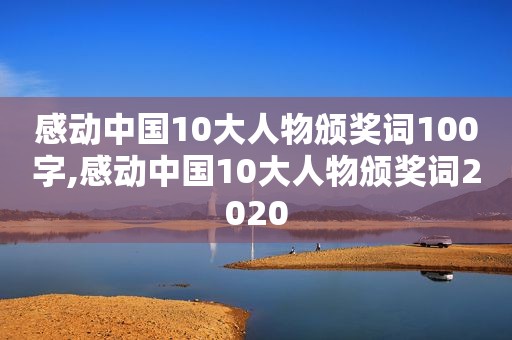 感动中国10大人物颁奖词100字,感动中国10大人物颁奖词2020